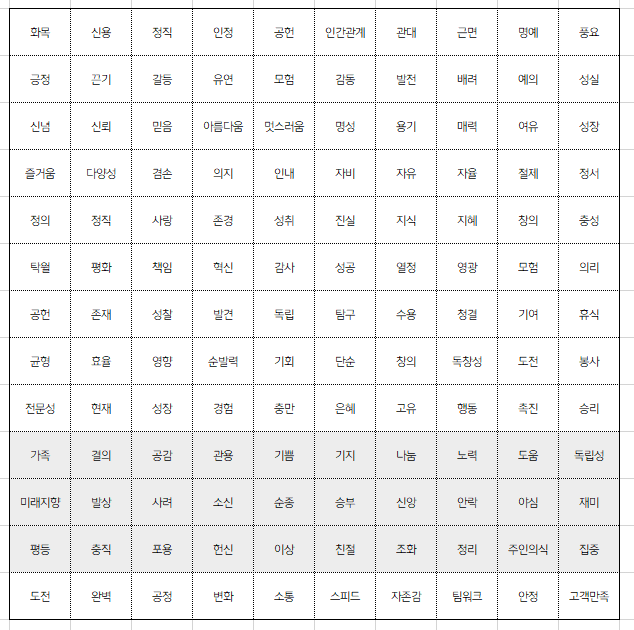 | 화목 | 신용 | 정직 | 인정 | 공헌 | 인간관계 | 관대 | 근면 | 명예 | 풍요 |
|---|---|---|---|---|---|---|---|---|---|
| 긍정 | 끈기 | 갈등 | 유연 | 모험 | 감동 | 발전 | 배려 | 예의 | 성실 |
| 신념 | 신뢰 | 믿음 | 아름다움 | 멋스러움 | 명성 | 용기 | 매력 | 여유 | 성장 |
| 즐거움 | 다양성 | 겸손 | 의지 | 인내 | 자비 | 자유 | 자율 | 절제 | 정서 |
| 정의 | 정직 | 사랑 | 존경 | 성취 | 진실 | 지식 | 지혜 | 창의 | 충성 |
| 탁월 | 평화 | 책임 | 혁신 | 감사 | 성공 | 열정 | 영광 | 모험 | 의리 |
| 공헌 | 존재 | 성찰 | 발견 | 독립 | 탐구 | 수용 | 청결 | 기여 | 휴식 |
| 균형 | 효율 | 영향 | 순발력 | 기회 | 단순 | 창의 | 독창성 | 도전 | 봉사 |
| 전문성 | 현재 | 성장 | 경험 | 충만 | 은혜 | 고유 | 행동 | 촉진 | 승리 |
| 가족 | 결의 | 공감 | 관용 | 기쁨 | 기지 | 나눔 | 노력 | 도움 | 독립성 |
| 미래지향 | 발상 | 사려 | 소신 | 순종 | 승부 | 신앙 | 안락 | 야심 | 재미 |
| 평등 | 충직 | 포용 | 헌신 | 이상 | 친절 | 조화 | 정리 | 주인의식 | 집중 |
| 도전 | 완벽 | 공정 | 변화 | 소통 | 스피드 | 자존감 | 팀워크 | 안정 | 고객만족 |